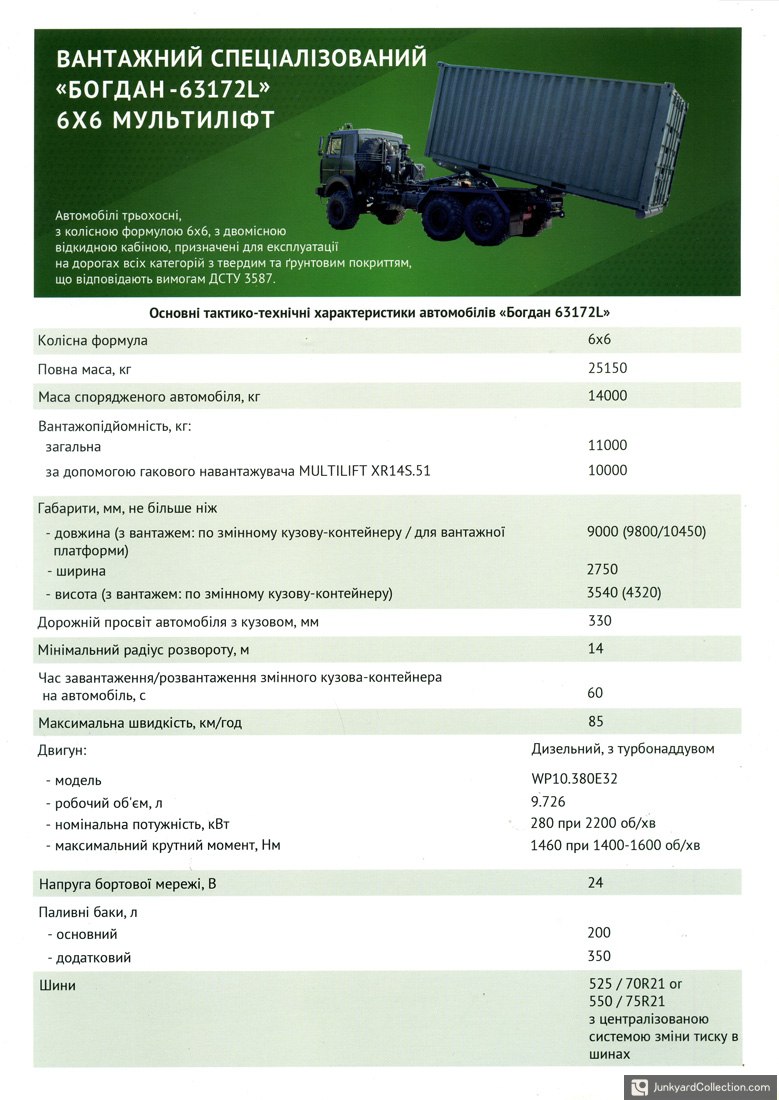 ВАНТАЖНИЙ СПЕЦІАЛІЗОВАНИЙ «БОГДАН -63172L» 6Х6 МУЛЬТИЛІФТ

Автомобілі трьохосні, з колісною формулою 6х6, з двомісною відкидною кабіною, призначені для експлуатації на дорогах всіх категорій з твердим та ґрунтовим покриттям, що відповідають вимогам ДСТУ 3587.

Основні тактико-технічні характеристики автомобілів «Богдан 63172L»

| | |
|---|---|
| Колісна формула | 6х6 |
| Повна маса, кг | 25150 |
| Маса спорядженого автомобіля, кг | 14000 |
| Вантажопідйомність, кг: | |
| загальна | 11000 |
| за допомогою гакового навантажувача MULTILIFT XR14S.51 | 10000 |
| Габарити, мм, не більше ніж | |
| - довжина (з вантажем: по змінному кузову-контейнеру / для вантажної платформи) | 9000 (9800/10450) |
| - ширина | 2750 |
| - висота (з вантажем: по змінному кузову-контейнеру) | 3540 (4320) |
| Дорожній просвіт автомобіля з кузовом, мм | 330 |
| Мінімальний радіус розвороту, м | 14 |
| Час завантаження/розвантаження змінного кузова-контейнера на автомобіль, с | 60 |
| Максимальна швидкість, км/год | 85 |
| Двигун: | Дизельний, з турбонаддувом |
| - модель | WP10.380E32 |
| - робочий об'єм, л | 9.726 |
| - номінальна потужність, кВт | 280 при 2200 об/хв |
| - максимальний крутний момент, Нм | 1460 при 1400-1600 об/хв |
| Напруга бортової мережі, В | 24 |
| Паливні баки, л | |
| - основний | 200 |
| - додатковий | 350 |
| Шини | 525 / 70R21 or 550 / 75R21 з централізованою системою зміни тиску в шинах |

JunkyardCollection.com